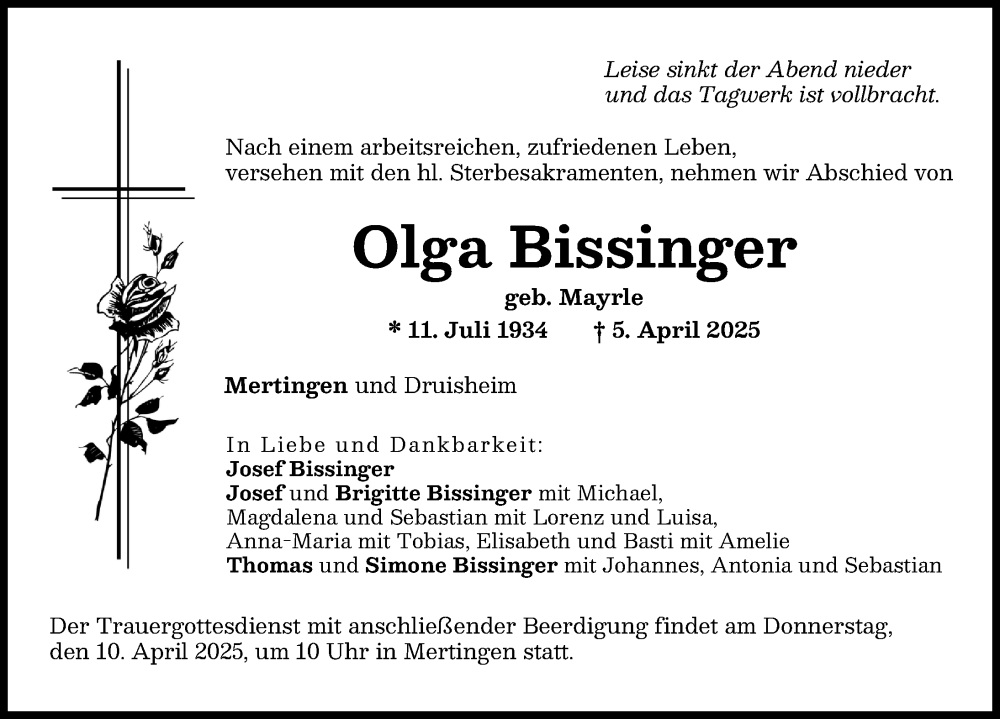 Leise sinkt der Abend nieder
und das Tagwerk ist vollbracht.

Nach einem arbeitsreichen, zufriedenen Leben,
versehen mit den hl. Sterbesakramenten, nehmen wir Abschied von

Olga Bissinger

geb. Mayrle

* 11. Juli 1934 † 5. April 2025

Mertingen und Druisheim

In Liebe und Dankbarkeit:
Josef Bissinger
Josef und Brigitte Bissinger mit Michael,
Magdalena und Sebastian mit Lorenz und Luisa,
Anna-Maria mit Tobias, Elisabeth und Basti mit Amelie
Thomas und Simone Bissinger mit Johannes, Antonia und Sebastian

Der Trauergottesdienst mit anschließender Beerdigung findet am Donnerstag,
den 10. April 2025, um 10 Uhr in Mertingen statt.